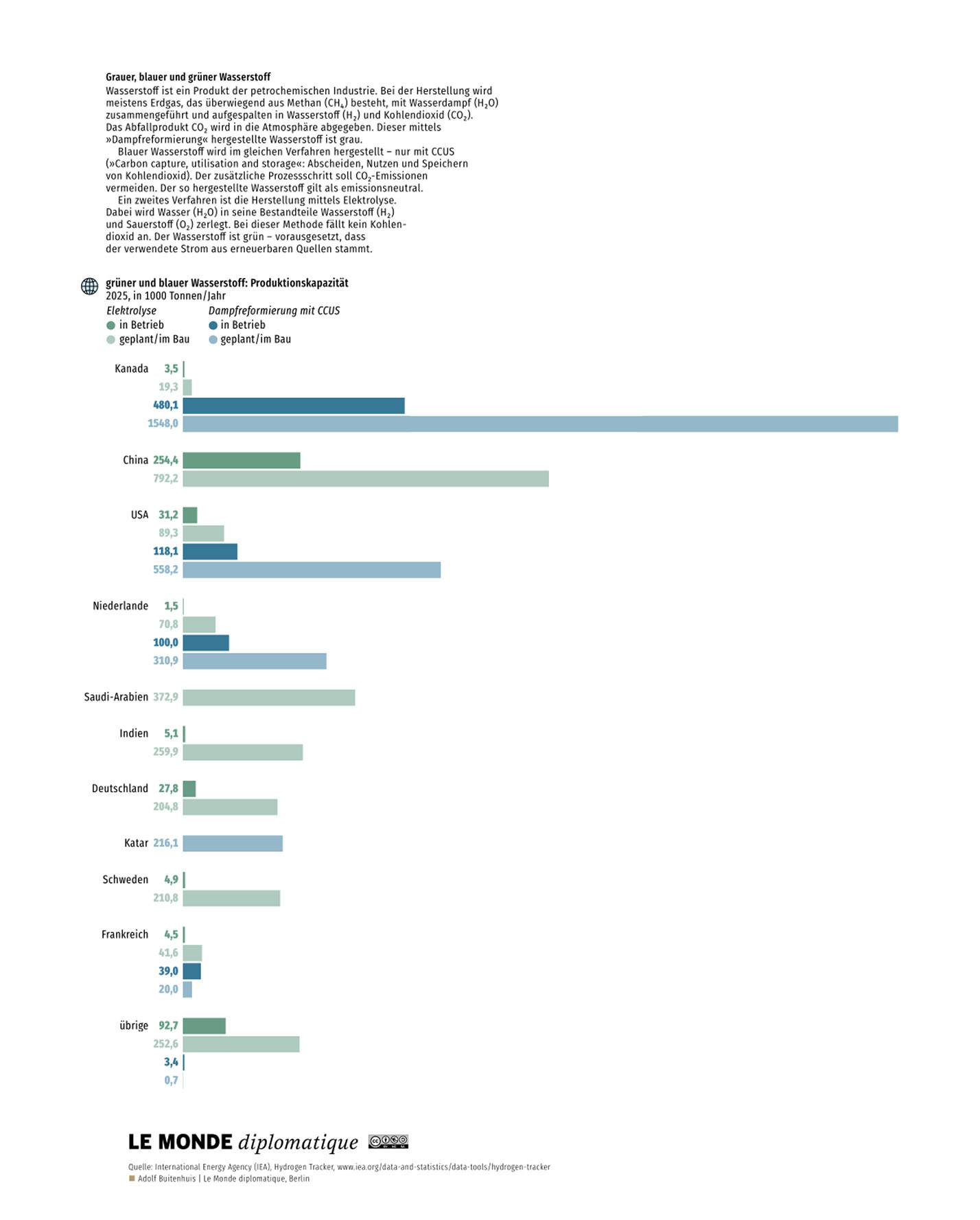 **Grauer, blauer und grüner Wasserstoff**

Wasserstoff ist ein Produkt der petrochemischen Industrie. Bei der Herstellung wird meistens Erdgas, das überwiegend aus Methan ($CH_4$) besteht, mit Wasserdampf ($H_2O$) zusammengeführt und aufgespalten in Wasserstoff ($H_2$) und Kohlendioxid ($CO_2$). Das Abfallprodukt $CO_2$ wird in die Atmosphäre abgegeben. Dieser mittels »Dampfreformierung« hergestellte Wasserstoff ist grau.

Blauer Wasserstoff wird im gleichen Verfahren hergestellt – nur mit CCUS (»Carbon capture, utilisation and storage«: Abscheiden, Nutzen und Speichern von Kohlendioxid). Der zusätzliche Prozessschritt soll $CO_2$-Emissionen vermeiden. Der so hergestellte Wasserstoff gilt als emissionsneutral.

Ein zweites Verfahren ist die Herstellung mittels Elektrolyse. Dabei wird Wasser ($H_2O$) in seine Bestandteile Wasserstoff ($H_2$) und Sauerstoff ($O_2$) zerlegt. Bei dieser Methode fällt kein Kohlendioxid an. Der Wasserstoff ist grün – vorausgesetzt, dass der verwendete Strom aus erneuerbaren Quellen stammt.

**grüner und blauer Wasserstoff: Produktionskapazität**
2025, in 1000 Tonnen/Jahr

Elektrolyse
in Betrieb
geplant/im Bau

Dampfreformierung mit CCUS
in Betrieb
geplant/im Bau

Kanada 3,5
19,3
480,1
1548,0

China 254,4
792,2

USA 31,2
89,3
118,1
558,2

Niederlande 1,5
70,8
100,0
310,9

Saudi-Arabien 372,9

Indien 5,1
259,9

Deutschland 27,8
204,8

Katar 216,1

Schweden 4,9
210,8

Frankreich 4,5
41,6
39,0
20,0

übrige 92,7
252,6
3,4
0,7

LE MONDE diplomatique

Quelle: International Energy Agency (IEA), Hydrogen Tracker, www.iea.org/data-and-statistics/data-tools/hydrogen-tracker
Adolf Buitenhuis | Le Monde diplomatique, Berlin